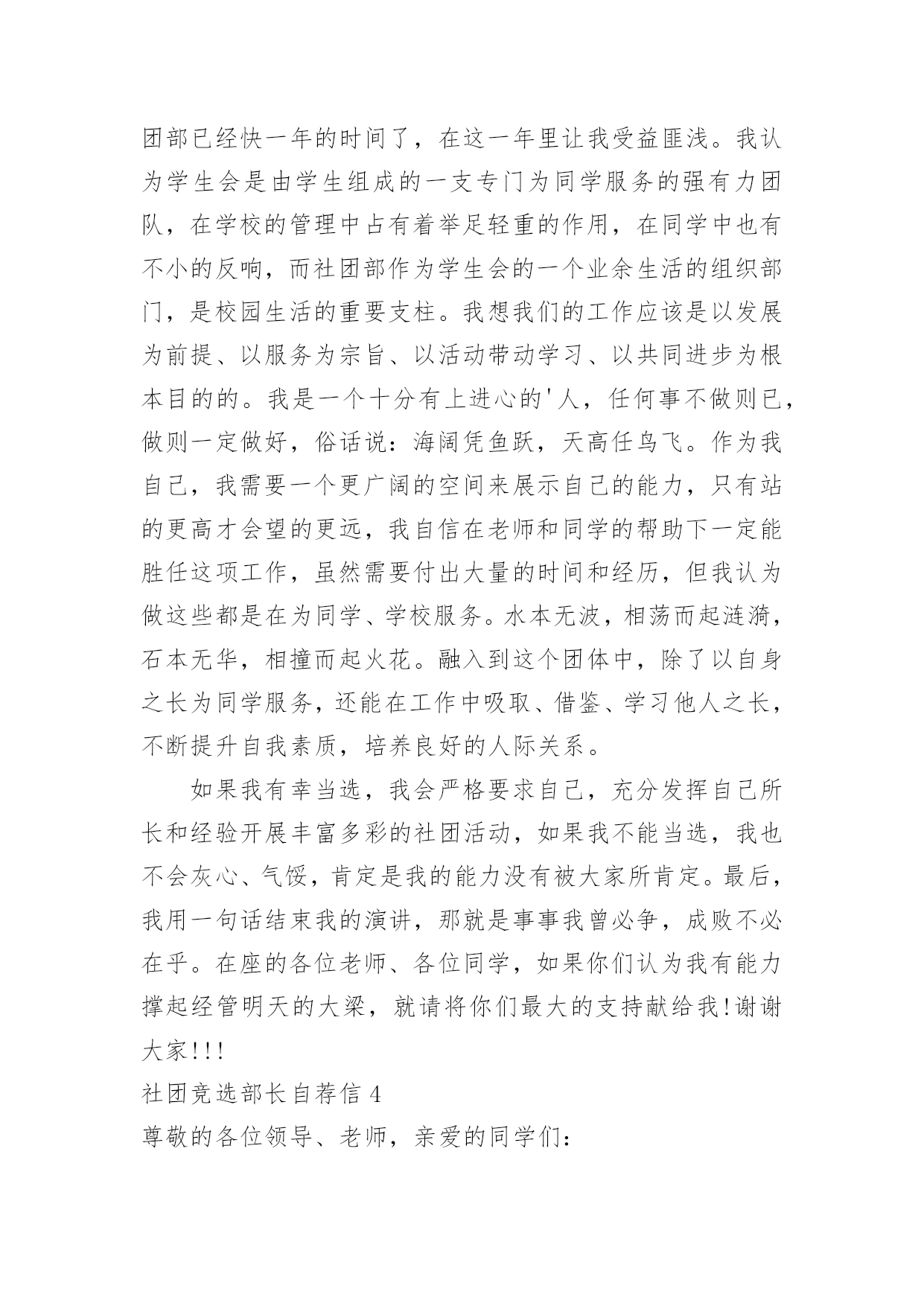 团部已经快一年的时间了，在这一年里让我受益匪浅。我认为学生会是由学生组成的一支专门为同学服务的强有力团队，在学校的管理中占有着举足轻重的作用，在同学中也有不小的反响，而社团部作为学生会的一个业余生活的组织部门，是校园生活的重要支柱。我想我们的工作应该是以发展为前提、以服务为宗旨、以活动带动学习、以共同进步为根本目的的。我是一个十分有上进心的'人，任何事不做则已，做则一定做好，俗话说：海阔凭鱼跃，天高任鸟飞。作为我自己，我需要一个更广阔的空间来展示自己的能力，只有站的更高才会望的更远，我自信在老师和同学的帮助下一定能胜任这项工作，虽然需要付出大量的时间和经历，但我认为做这些都是在为同学、学校服务。水本无波，相荡而起涟漪，石本无华，相撞而起火花。融入到这个团体中，除了以自身之长为同学服务，还能在工作中吸取、借鉴、学习他人之长，不断提升自我素质，培养良好的人际关系。

如果我有幸当选，我会严格要求自己，充分发挥自己所长和经验开展丰富多彩的社团活动，如果我不能当选，我也不会灰心、气馁，肯定是我的能力没有被大家所肯定。最后，我用一句话结束我的演讲，那就是事事我曾必争，成败不必在乎。在座的各位老师、各位同学，如果你们认为我有能力撑起经管明天的大梁，就请将你们最大的支持献给我!谢谢大家!!!

社团竞选部长自荐信 4

尊敬的各位领导、老师，亲爱的同学们：